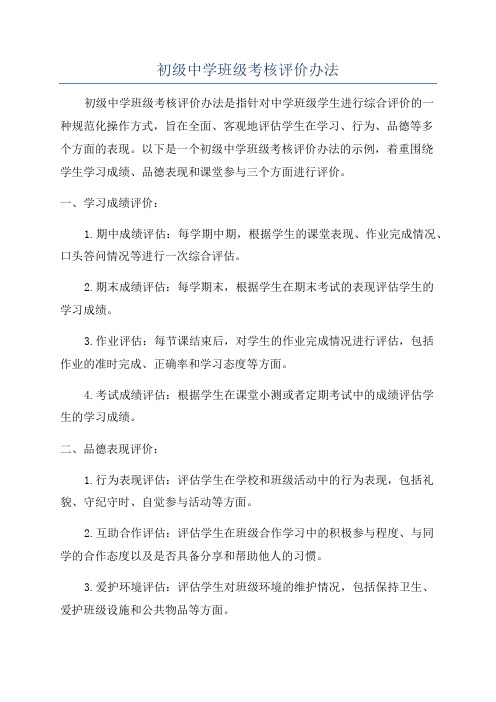 初级中学班级考核评价办法

初级中学班级考核评价办法是指针对中学班级学生进行综合评价的一种规范化操作方式，旨在全面、客观地评估学生在学习、行为、品德等多个方面的表现。以下是一个初级中学班级考核评价办法的示例，着重围绕学生学习成绩、品德表现和课堂参与三个方面进行评价。

一、学习成绩评价：

1.期中成绩评估：每学期中期，根据学生的课堂表现、作业完成情况、口头答问情况等进行一次综合评估。

2.期末成绩评估：每学期末，根据学生在期末考试的表现评估学生的学习成绩。

3.作业评估：每节课结束后，对学生的作业完成情况进行评估，包括作业的准时完成、正确率和学习态度等方面。

4.考试成绩评估：根据学生在课堂小测或者定期考试中的成绩评估学生的学习成绩。

二、品德表现评价：

1.行为表现评估：评估学生在学校和班级活动中的行为表现，包括礼貌、守纪守时、自觉参与活动等方面。

2.互助合作评估：评估学生在班级合作学习中的积极参与程度、与同学的合作态度以及是否具备分享和帮助他人的习惯。

3.爱护环境评估：评估学生对班级环境的维护情况，包括保持卫生、爱护班级设施和公共物品等方面。